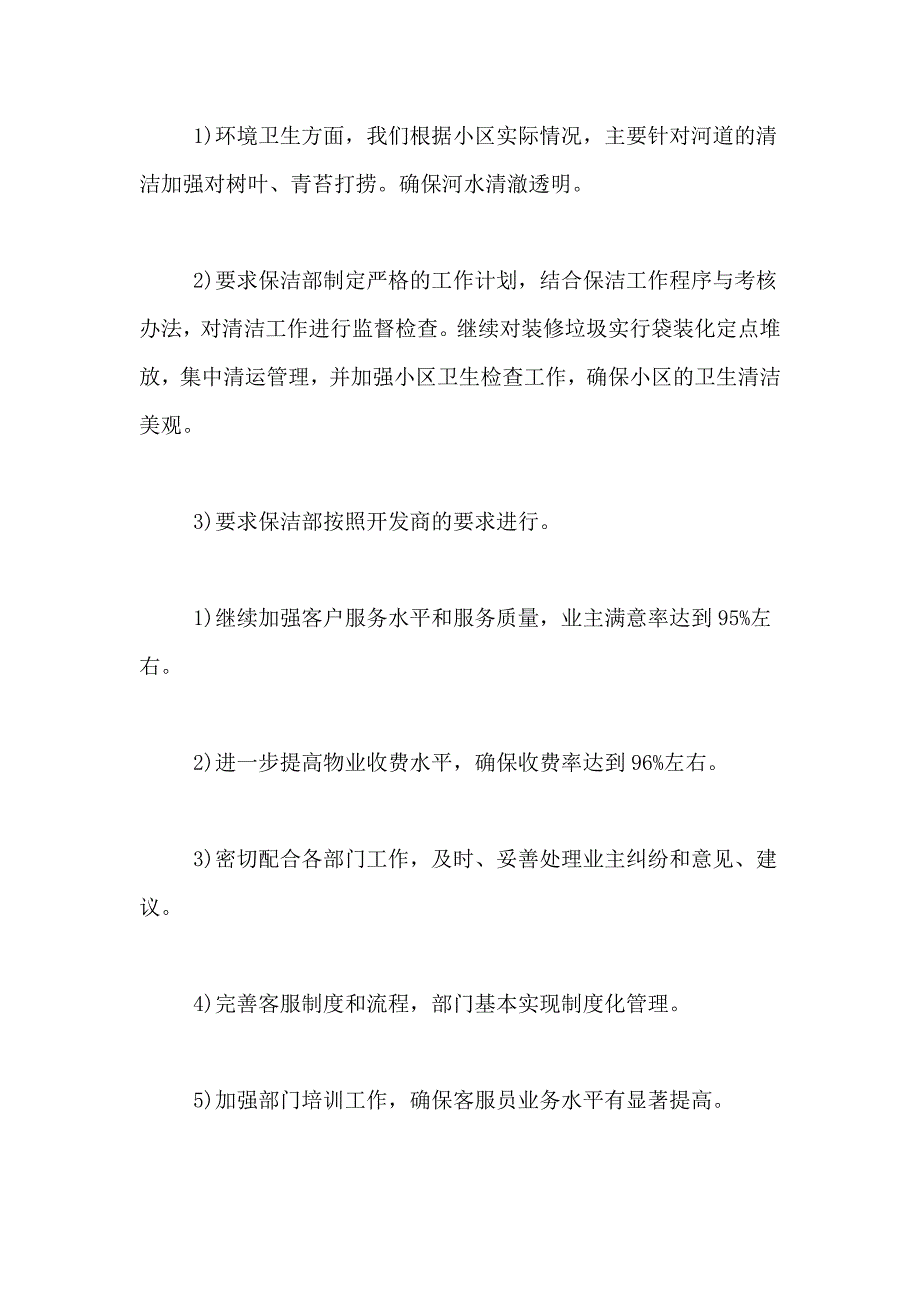 1)环境卫生方面，我们根据小区实际情况，主要针对河道的清洁加强对树叶、青苔打捞。确保河水清澈透明。

2)要求保洁部制定严格的工作计划，结合保洁工作程序与考核办法，对清洁工作进行监督检查。继续对装修垃圾实行袋装化定点堆放，集中清运管理，并加强小区卫生检查工作，确保小区的卫生清洁美观。

3)要求保洁部按照开发商的要求进行。

1)继续加强客户服务水平和服务质量，业主满意率达到95%左右。

2)进一步提高物业收费水平，确保收费率达到96%左右。

3)密切配合各部门工作，及时、妥善处理业主纠纷和意见、建议。

4)完善客服制度和流程，部门基本实现制度化管理。

5)加强部门培训工作，确保客服员业务水平有显著提高。